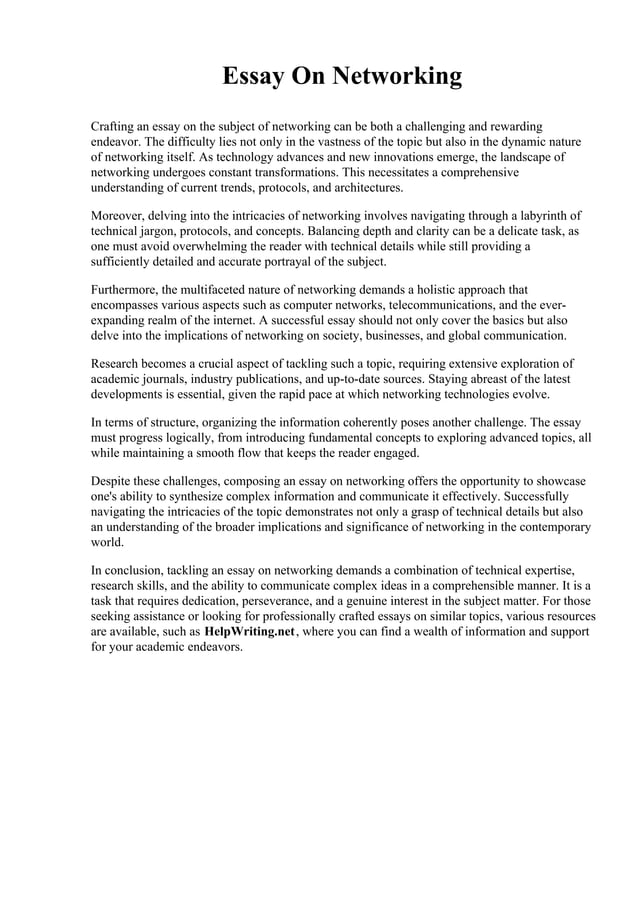 Essay On Networking

Crafting an essay on the subject of networking can be both a challenging and rewarding endeavor. The difficulty lies not only in the vastness of the topic but also in the dynamic nature of networking itself. As technology advances and new innovations emerge, the landscape of networking undergoes constant transformations. This necessitates a comprehensive understanding of current trends, protocols, and architectures.

Moreover, delving into the intricacies of networking involves navigating through a labyrinth of technical jargon, protocols, and concepts. Balancing depth and clarity can be a delicate task, as one must avoid overwhelming the reader with technical details while still providing a sufficiently detailed and accurate portrayal of the subject.

Furthermore, the multifaceted nature of networking demands a holistic approach that encompasses various aspects such as computer networks, telecommunications, and the ever-expanding realm of the internet. A successful essay should not only cover the basics but also delve into the implications of networking on society, businesses, and global communication.

Research becomes a crucial aspect of tackling such a topic, requiring extensive exploration of academic journals, industry publications, and up-to-date sources. Staying abreast of the latest developments is essential, given the rapid pace at which networking technologies evolve.

In terms of structure, organizing the information coherently poses another challenge. The essay must progress logically, from introducing fundamental concepts to exploring advanced topics, all while maintaining a smooth flow that keeps the reader engaged.

Despite these challenges, composing an essay on networking offers the opportunity to showcase one's ability to synthesize complex information and communicate it effectively. Successfully navigating the intricacies of the topic demonstrates not only a grasp of technical details but also an understanding of the broader implications and significance of networking in the contemporary world.

In conclusion, tackling an essay on networking demands a combination of technical expertise, research skills, and the ability to communicate complex ideas in a comprehensible manner. It is a task that requires dedication, perseverance, and a genuine interest in the subject matter. For those seeking assistance or looking for professionally crafted essays on similar topics, various resources are available, such as HelpWriting.net, where you can find a wealth of information and support for your academic endeavors.